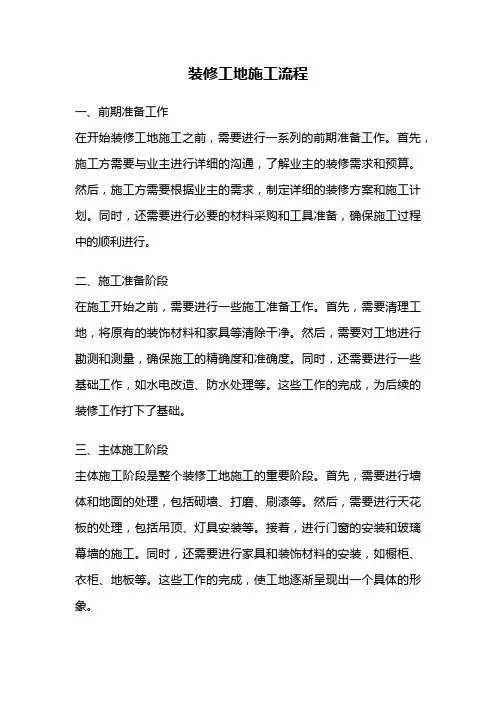 装修工地施工流程

一、前期准备工作

在开始装修工地施工之前，需要进行一系列的前期准备工作。首先，施工方需要与业主进行详细的沟通，了解业主的装修需求和预算。然后，施工方需要根据业主的需求，制定详细的装修方案和施工计划。同时，还需要进行必要的材料采购和工具准备，确保施工过程中的顺利进行。

二、施工准备阶段

在施工开始之前，需要进行一些施工准备工作。首先，需要清理工地，将原有的装饰材料和家具等清除干净。然后，需要对工地进行勘测和测量，确保施工的精确度和准确度。同时，还需要进行一些基础工作，如水电改造、防水处理等。这些工作的完成，为后续的装修工作打下了基础。

三、主体施工阶段

主体施工阶段是整个装修工地施工的重要阶段。首先，需要进行墙体和地面的处理，包括砌墙、打磨、刷漆等。然后，需要进行天花板的处理，包括吊顶、灯具安装等。接着，进行门窗的安装和玻璃幕墙的施工。同时，还需要进行家具和装饰材料的安装，如橱柜、衣柜、地板等。这些工作的完成，使工地逐渐呈现出一个具体的形象。